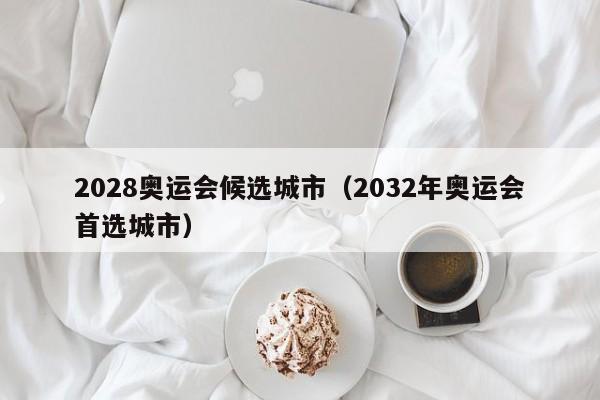 2028奥运会候选城市（2032年奥运会首选城市）